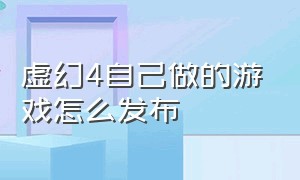 虚幻4自己做的游戏怎么发布